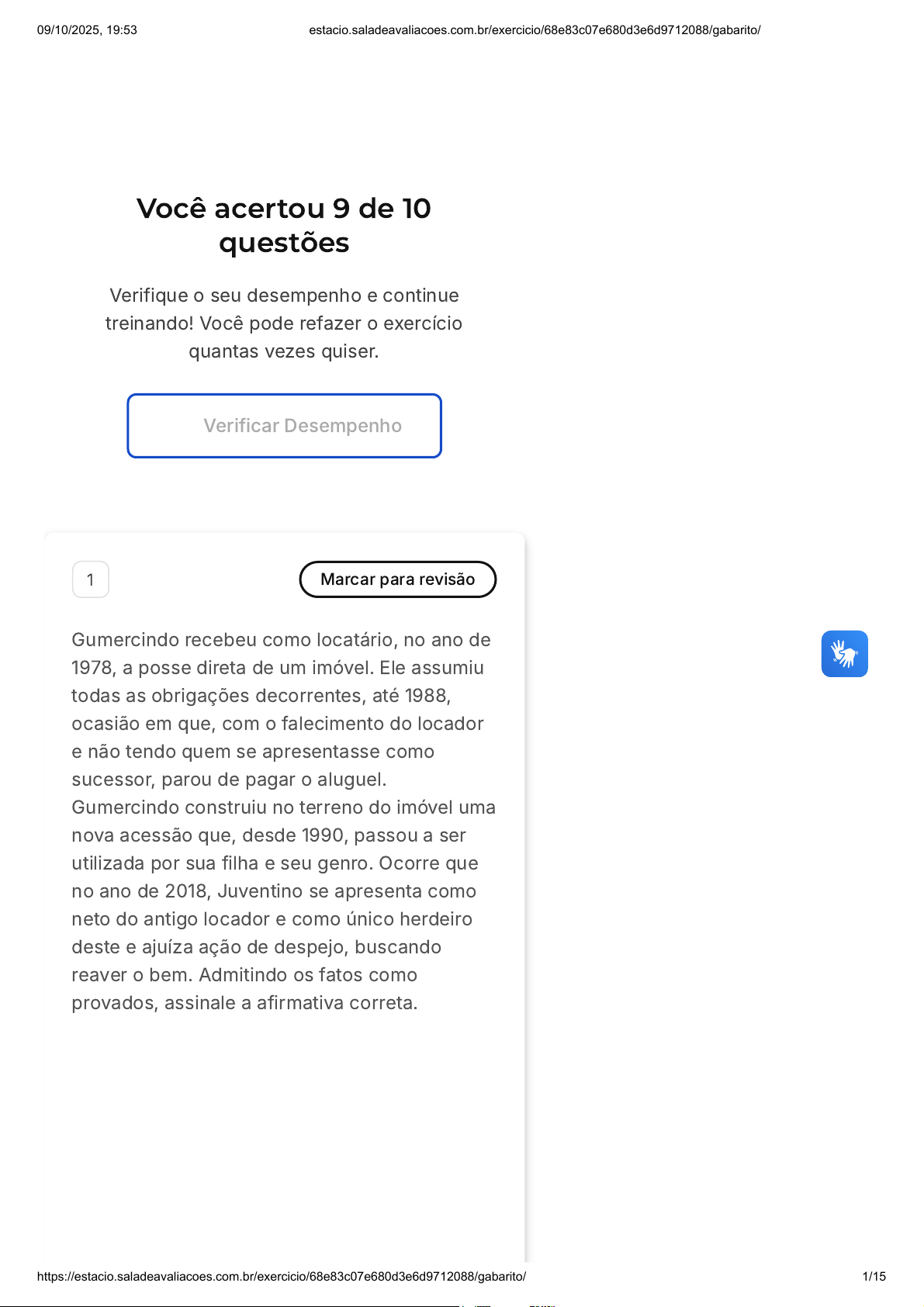 09/10/2025, 19:53

estacio.saladeavaliacoes.com.br/exercicio/68e83c07e680d3e6d9712088/gabarito/

Você acertou 9 de 10 questões

Verifique o seu desempenho e continue treinando! Você pode refazer o exercício quantas vezes quiser.

Verificar Desempenho

1

Marcar para revisão

Gumercindo recebeu como locatário, no ano de 1978, a posse direta de um imóvel. Ele assumiu todas as obrigações decorrentes, até 1988, ocasião em que, com o falecimento do locador e não tendo quem se apresentasse como sucessor, parou de pagar o aluguel. Gumercindo construiu no terreno do imóvel uma nova acessão que, desde 1990, passou a ser utilizada por sua filha e seu genro. Ocorre que no ano de 2018, Juventino se apresenta como neto do antigo locador e como único herdeiro deste e ajuíza ação de despejo, buscando reaver o bem. Admitindo os fatos como provados, assinale a afirmativa correta.

https://estacio.saladeavaliacoes.com.br/exercicio/68e83c07e680d3e6d9712088/gabarito/

1/15